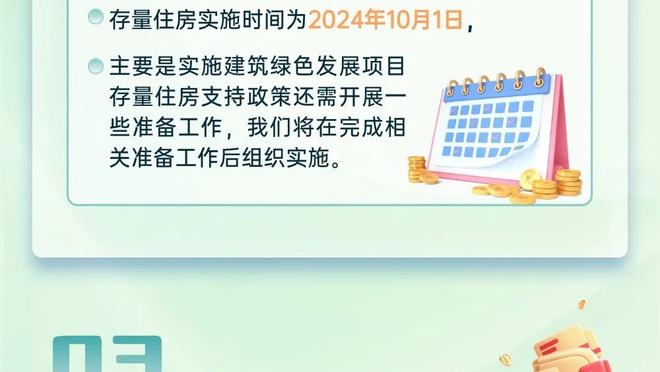 存量住房实施时间为2024年10月1日，

主要是实施建筑绿色发展项目存量住房支持政策还需开展一些准备工作，我们将在完成相关准备工作后组织实施。

03